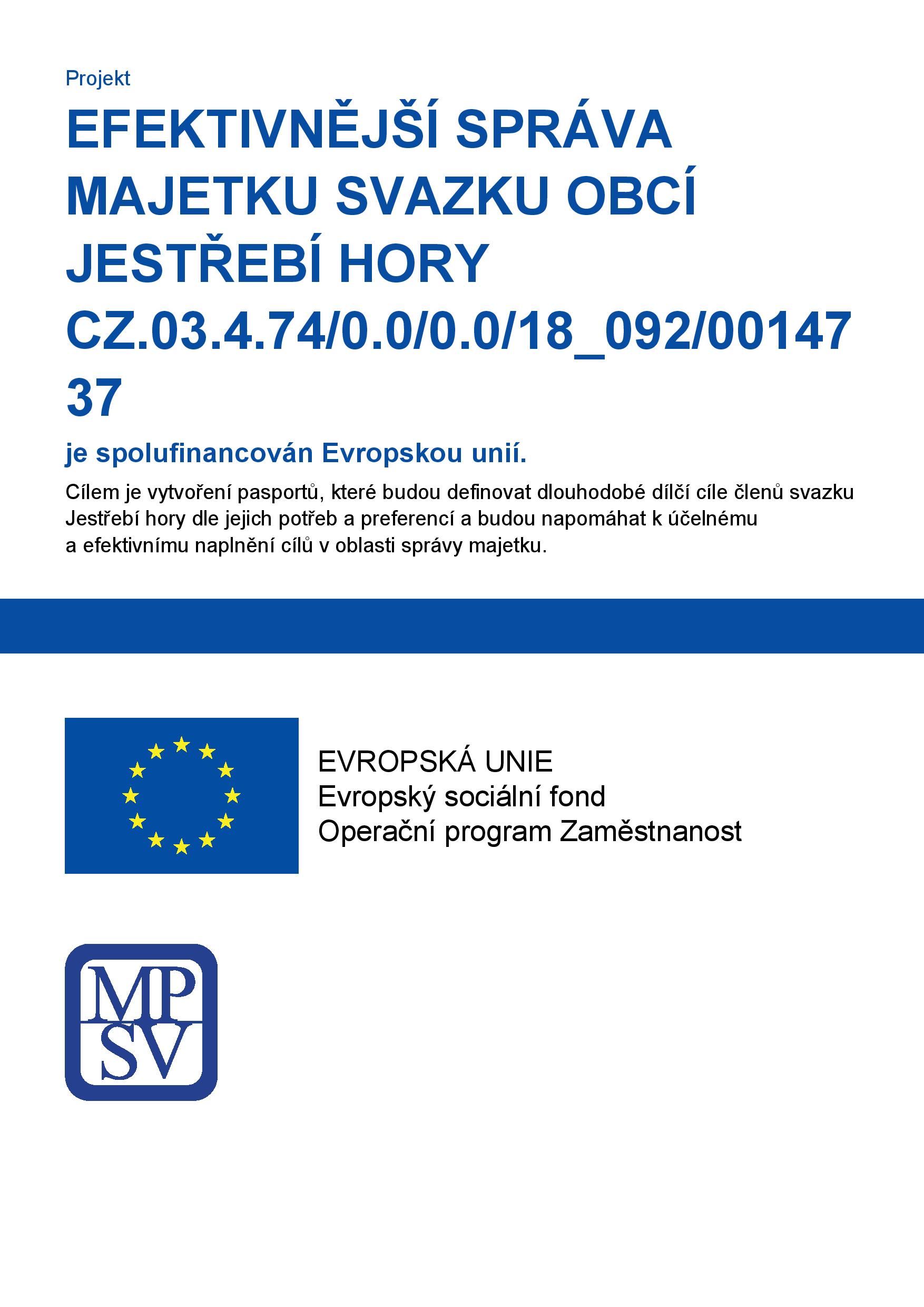 Projekt

EFEKTIVNĚJŠÍ SPRÁVA MAJETKU SVAZKU OBCÍ JESTŘEBÍ HORY CZ.03.4.74/0.0/0.0/18_092/0014737

je spolufinancován Evropskou unií.

Cílem je vytvoření pasportů, které budou definovat dlouhodobé dílčí cíle členů svazku Jestřebí hory dle jejich potřeb a preferencí a budou napomáhat k účelnému a efektivnímu naplnění cílů v oblasti správy majetku.

EVROPSKÁ UNIE
Evropský sociální fond
Operační program Zaměstnanost

MP
SV